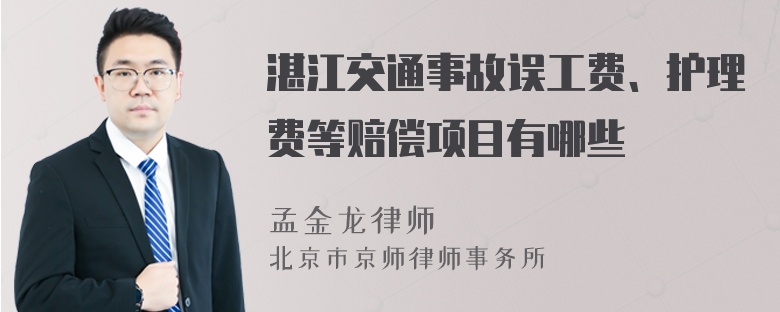 湛江交通事故误工费、护理费等赔偿项目有哪些

孟金龙律师
北京市京师律师事务所